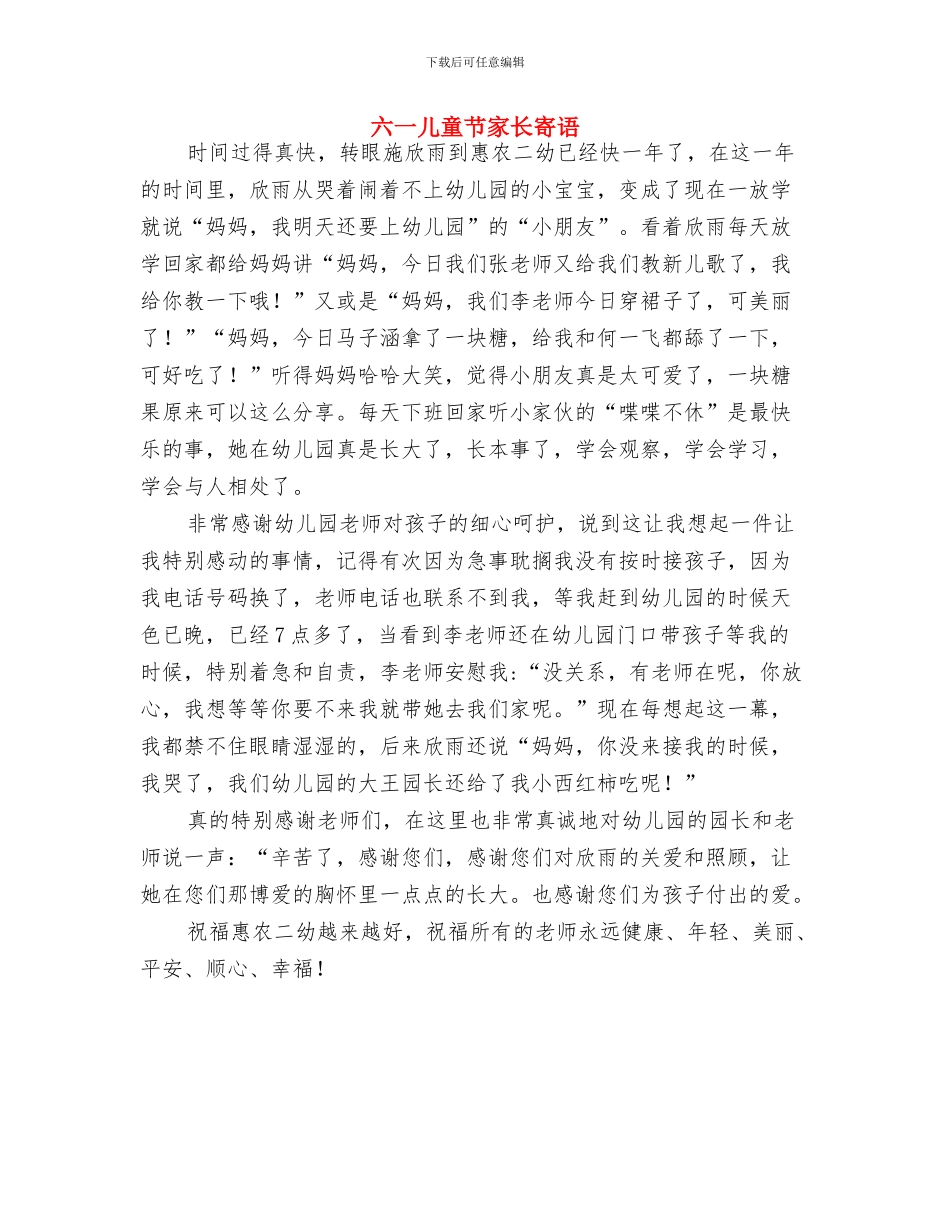 下载后可任意编辑

六一儿童节家长寄语

时间过得真快，转眼施欣雨到惠农二幼已经快一年了，在这一年的时间里，欣雨从哭着闹着不上幼儿园的小宝宝，变成了现在一放学就说“妈妈，我明天还要上幼儿园”的“小朋友”。看着欣雨每天放学回家都给妈妈讲“妈妈，今日我们张老师又给我们教新儿歌了，我给你教一下哦！”又或是“妈妈，我们李老师今日穿裙子了，可美丽了！”“妈妈，今日马子涵拿了一块糖，给我和何一飞都舔了一下，可好吃了！”听得妈妈哈哈大笑，觉得小朋友真是太可爱了，一块糖果原来可以这么分享。每天下班回家听小家伙的“喋喋不休”是最快乐的事，她在幼儿园真是长大了，长本事了，学会观察，学会学习，学会与人相处了。

非常感谢幼儿园老师对孩子的细心呵护，说到这让我想起一件让我特别感动的事情，记得有次因为急事耽搁我没有按时接孩子，因为我电话号码换了，老师电话也联系不到我，等我赶到幼儿园的时候天色已晚，已经7点多了，当看到李老师还在幼儿园门口带孩子等我的时候，特别着急和自责，李老师安慰我：“没关系，有老师在呢，你放心，我想等等你要不来我就带她去我们家呢。”现在每想起这一幕，我都禁不住眼睛湿湿的，后来欣雨还说“妈妈，你没来接我的时候，我哭了，我们幼儿园的大王园长还给了我小西红柿吃呢！”

真的特别感谢老师们，在这里也非常真诚地对幼儿园的园长和老师说一声：“辛苦了，感谢您们，感谢您们对欣雨的关爱和照顾，让她在您们那博爱的胸怀里一点点的长大。也感谢您们为孩子付出的爱。

祝福惠农二幼越来越好，祝福所有的老师永远健康、年轻、美丽、平安、顺心、幸福！